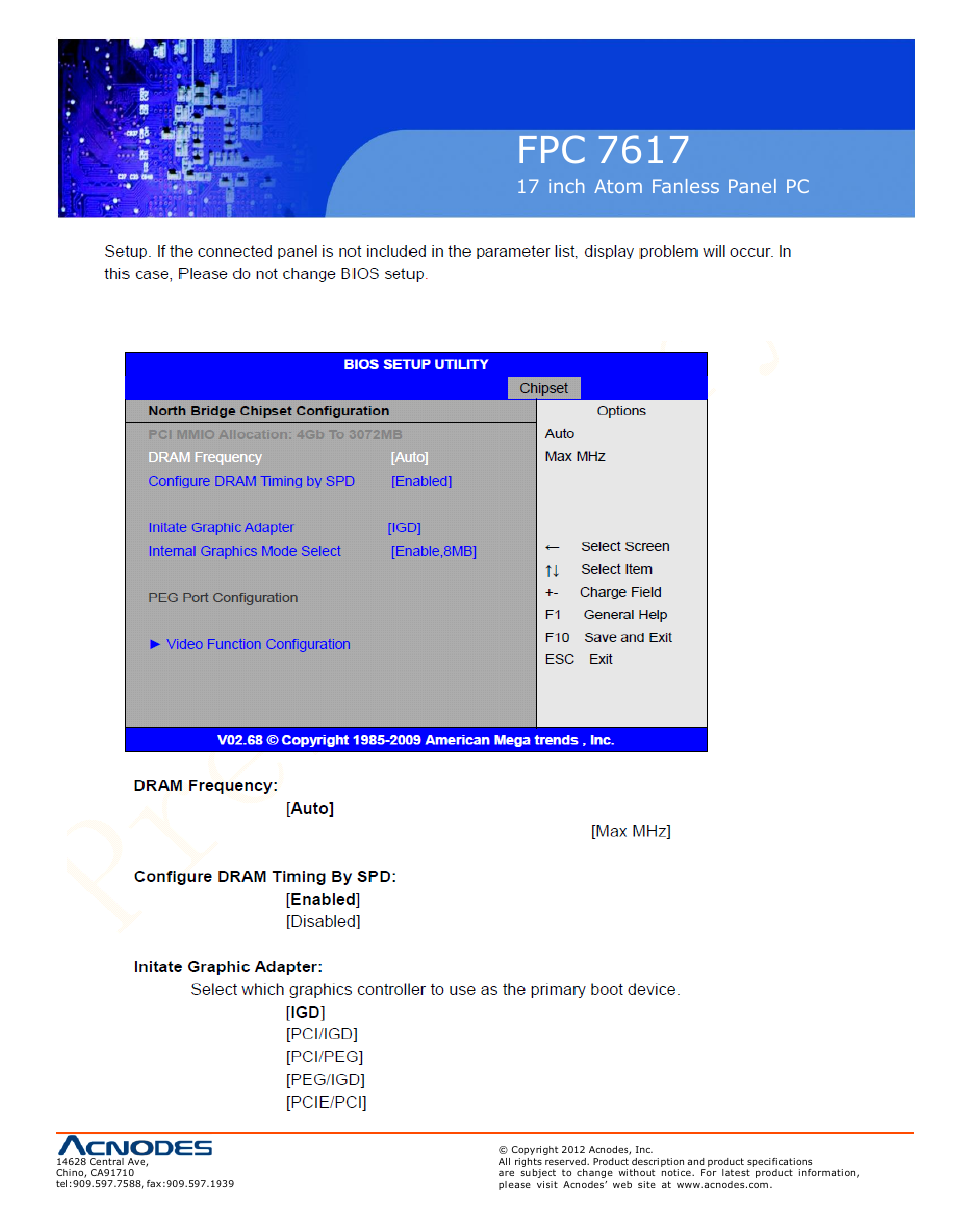 FPC 7617
17 inch Atom Fanless Panel PC

Setup. If the connected panel is not included in the parameter list, display problem will occur. In this case, Please do not change BIOS setup.

BIOS SETUP UTILITY
Chipset

North Bridge Chipset Configuration
PCI MMIO Allocation: 4Gb To 3072MB
DRAM Frequency [Auto]
Configure DRAM Timing by SPD [Enabled]

Initate Graphic Adapter [IGD]
Internal Graphics Mode Select [Enable,8MB]

PEG Port Configuration

► Video Function Configuration

Options
Auto
Max MHz

← Select Screen
↑↓ Select Item
+- Charge Field
F1 General Help
F10 Save and Exit
ESC Exit

V02.68 © Copyright 1985-2009 American Mega trends , Inc.

DRAM Frequency:
[Auto]
[Max MHz]

Configure DRAM Timing By SPD:
[Enabled]
[Disabled]

Initate Graphic Adapter:
Select which graphics controller to use as the primary boot device.
[IGD]
[PCI/IGD]
[PCI/PEG]
[PEG/IGD]
[PCIE/PCI]

ACNODES
14628 Central Ave,
Chino, CA91710
tel:909.597.7588, fax:909.597.1939

© Copyright 2012 Acnodes, Inc.
All rights reserved. Product description and product specifications are subject to change without notice. For latest product information, please visit Acnodes' web site at www.acnodes.com.